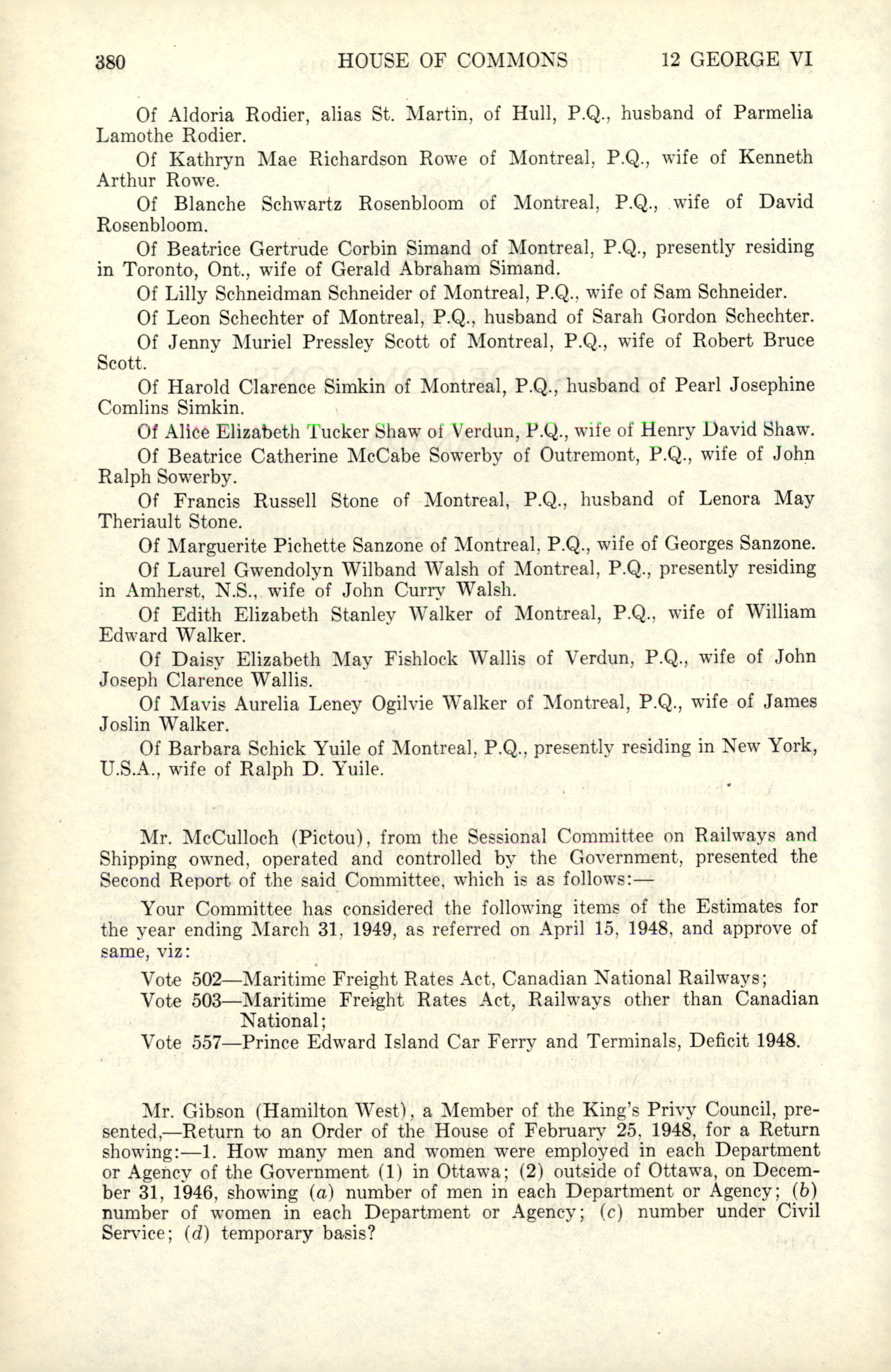 380 HOUSE OF COMMONS 12 GEORGE VI

Of Aldoria Rodier, alias St. Martin, of Hull, P.Q., husband of Parmelia Lamothe Rodier.

Of Kathryn Mae Richardson Rowe of Montreal, P.Q., wife of Kenneth Arthur Rowe.

Of Blanche Schwartz Rosenbloom of Montreal, P.Q., wife of David Rosenbloom.

Of Beatrice Gertrude Corbin Simand of Montreal, P.Q., presently residing in Toronto, Ont., wife of Gerald Abraham Simand.

Of Lilly Schneidman Schneider of Montreal, P.Q., wife of Sam Schneider.

Of Leon Schechter of Montreal, P.Q., husband of Sarah Gordon Schechter.

Of Jenny Muriel Pressley Scott of Montreal, P.Q., wife of Robert Bruce Scott.

Of Harold Clarence Simkin of Montreal, P.Q., husband of Pearl Josephine Comlins Simkin.

Of Alice Elizabeth Tucker Shaw of Verdun, P.Q., wife of Henry David Shaw.

Of Beatrice Catherine McCabe Sowerby of Outremont, P.Q., wife of John Ralph Sowerby.

Of Francis Russell Stone of Montreal, P.Q., husband of Lenora May Theriault Stone.

Of Marguerite Pichette Sanzone of Montreal, P.Q., wife of Georges Sanzone.

Of Laurel Gwendolyn Wilband Walsh of Montreal, P.Q., presently residing in Amherst, N.S., wife of John Curry Walsh.

Of Edith Elizabeth Stanley Walker of Montreal, P.Q., wife of William Edward Walker.

Of Daisy Elizabeth May Fishlock Wallis of Verdun, P.Q., wife of John Joseph Clarence Wallis.

Of Mavis Aurelia Leney Ogilvie Walker of Montreal, P.Q., wife of James Joslin Walker.

Of Barbara Schick Yuile of Montreal, P.Q., presently residing in New York, U.S.A., wife of Ralph D. Yuile.

Mr. McCulloch (Pictou), from the Sessional Committee on Railways and Shipping owned, operated and controlled by the Government, presented the Second Report of the said Committee, which is as follows:—

Your Committee has considered the following items of the Estimates for the year ending March 31, 1949, as referred on April 15, 1948, and approve of same, viz:

Vote 502—Maritime Freight Rates Act, Canadian National Railways;
Vote 503—Maritime Freight Rates Act, Railways other than Canadian National;
Vote 557—Prince Edward Island Car Ferry and Terminals, Deficit 1948.

Mr. Gibson (Hamilton West), a Member of the King's Privy Council, presented,—Return to an Order of the House of February 25, 1948, for a Return showing:—1. How many men and women were employed in each Department or Agency of the Government (1) in Ottawa; (2) outside of Ottawa, on December 31, 1946, showing (a) number of men in each Department or Agency; (b) number of women in each Department or Agency; (c) number under Civil Service; (d) temporary basis?